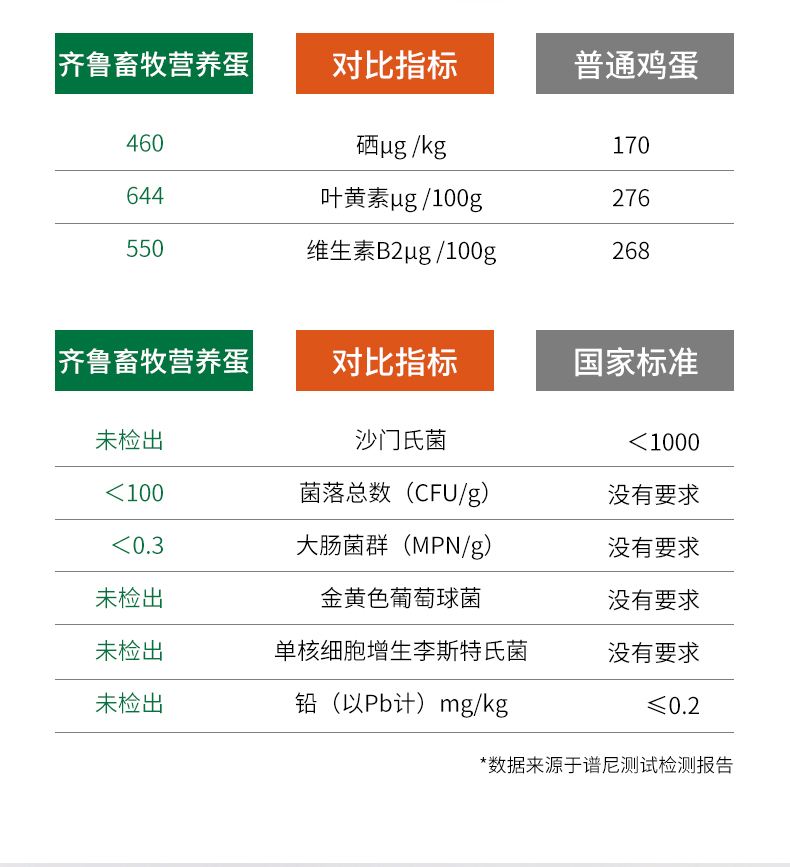 | 齐鲁畜牧营养蛋 | 对比指标 | 普通鸡蛋 |
|---|---|---|
| 460 | 硒μg /kg | 170 |
| 644 | 叶黄素μg /100g | 276 |
| 550 | 维生素B2μg /100g | 268 |

| 齐鲁畜牧营养蛋 | 对比指标 | 国家标准 |
|---|---|---|
| 未检出 | 沙门氏菌 | ＜1000 |
| ＜100 | 菌落总数（CFU/g） | 没有要求 |
| ＜0.3 | 大肠菌群（MPN/g） | 没有要求 |
| 未检出 | 金黄色葡萄球菌 | 没有要求 |
| 未检出 | 单核细胞增生李斯特氏菌 | 没有要求 |
| 未检出 | 铅（以Pb计）mg/kg | ≤0.2 |

*数据来源于谱尼测试检测报告